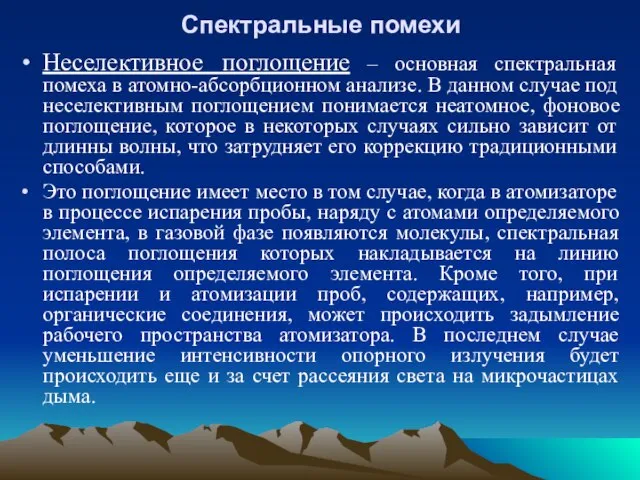 Спектральные помехи

• Неселективное поглощение – основная спектральная помеха в атомно-абсорбционном анализе. В данном случае под неселективным поглощением понимается неатомное, фоновое поглощение, которое в некоторых случаях сильно зависит от длинны волны, что затрудняет его коррекцию традиционными способами.

• Это поглощение имеет место в том случае, когда в атомизаторе в процессе испарения пробы, наряду с атомами определяемого элемента, в газовой фазе появляются молекулы, спектральная полоса поглощения которых накладывается на линию поглощения определяемого элемента. Кроме того, при испарении и атомизации проб, содержащих, например, органические соединения, может происходить задымление рабочего пространства атомизатора. В последнем случае уменьшение интенсивности опорного излучения будет происходить еще и за счет рассеяния света на микрочастицах дыма.